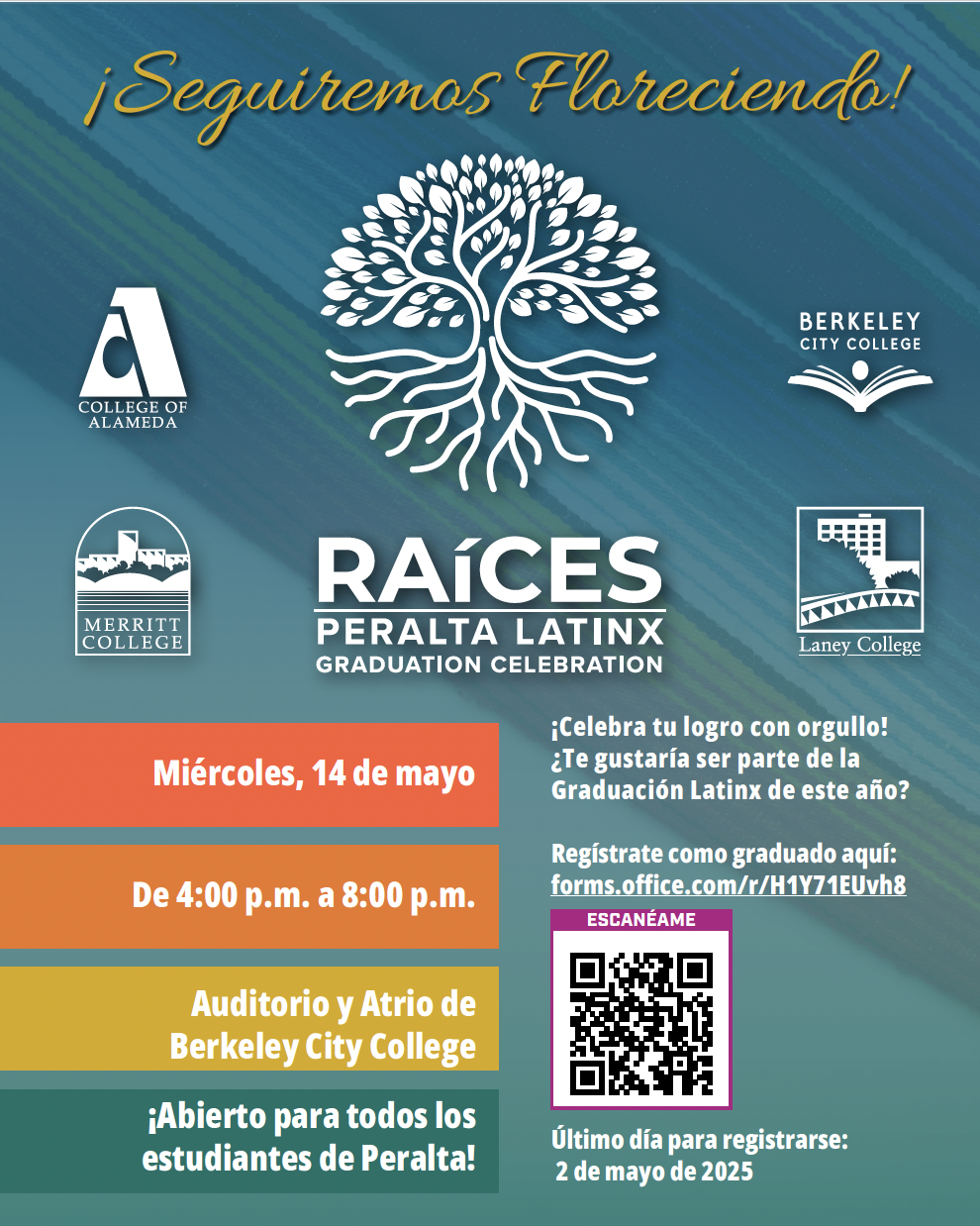 ¡Seguiremos Floreciendo!

COLLEGE OF ALAMEDA

BERKELEY CITY COLLEGE

MERRITT COLLEGE

RAíCES
PERALTA LATINX
GRADUATION CELEBRATION

Laney College

Miércoles, 14 de mayo

De 4:00 p.m. a 8:00 p.m.

Auditorio y Atrio de Berkeley City College

¡Abierto para todos los estudiantes de Peralta!

¡Celebra tu logro con orgullo! ¿Te gustaría ser parte de la Graduación Latinx de este año?

Regístrate como graduado aquí:
forms.office.com/r/H1Y71EUvh8

ESCANÉAME

Último día para registrarse:
2 de mayo de 2025